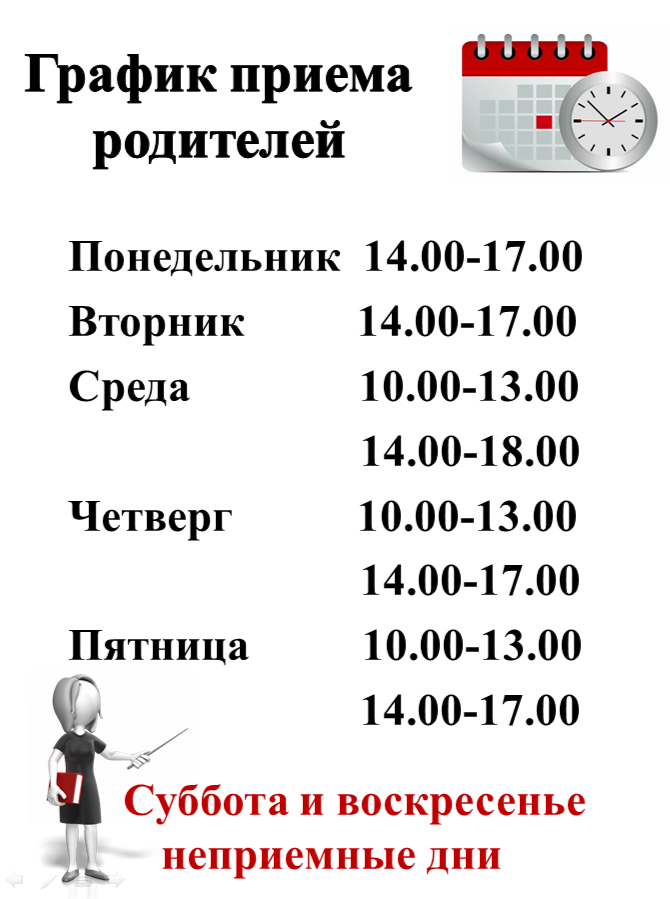 График приема
родителей

Понедельник 14.00-17.00
Вторник 14.00-17.00
Среда 10.00-13.00
14.00-18.00
Четверг 10.00-13.00
14.00-17.00
Пятница 10.00-13.00
14.00-17.00

Суббота и воскресенье
неприемные дни